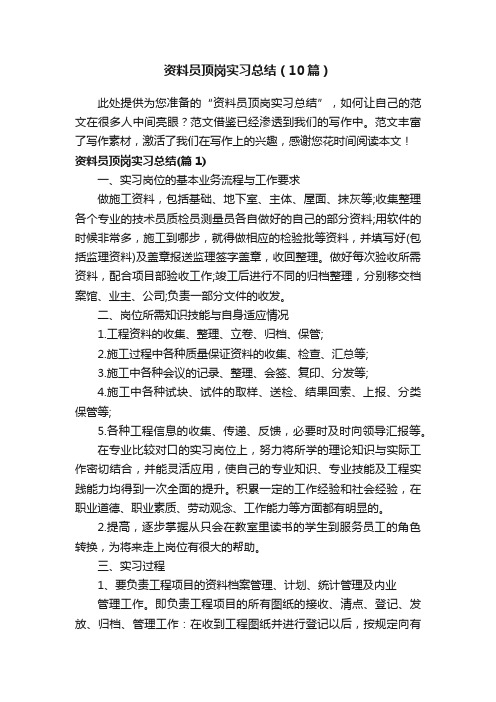 资料员顶岗实习总结（10篇）

此处提供为您准备的“资料员顶岗实习总结”，如何让自己的范文在很多人中间亮眼？范文借鉴已经渗透到我们的写作中。范文丰富了写作素材，激活了我们在写作上的兴趣，感谢您花时间阅读本文！

资料员顶岗实习总结(篇 1)

一、实习岗位的基本业务流程与工作要求

做施工资料，包括基础、地下室、主体、屋面、抹灰等;收集整理各个专业的技术员质检员测量员各自做好的自己的部分资料;用软件的时候非常多，施工到哪步，就得做相应的检验批等资料，并填写好(包括监理资料)及盖章报送监理签字盖章，收回整理。做好每次验收所需资料，配合项目部验收工作;竣工后进行不同的归档整理，分别移交档案馆、业主、公司;负责一部分文件的收发。

二、岗位所需知识技能与自身适应情况

1.工程资料的收集、整理、立卷、归档、保管;

2.施工过程中各种质量保证资料的收集、检查、汇总等;

3.施工中各种会议的记录、整理、会签、复印、分发等;

4.施工中各种试块、试件的取样、送检、结果回索、上报、分类保管等;

5.各种工程信息的收集、传递、反馈，必要时及时向领导汇报等。

在专业比较对口的实习岗位上，努力将所学的理论知识与实际工作密切结合，并能灵活应用，使自己的专业知识、专业技能及工程实践能力均得到一次全面的提升。积累一定的工作经验和社会经验，在职业道德、职业素质、劳动观念、工作能力等方面都有明显的。

2.提高，逐步掌握从只会在教室里读书的学生到服务员工的角色转换，为将来走上岗位有很大的帮助。

三、实习过程

1、要负责工程项目的资料档案管理、计划、统计管理及内业

管理工作。即负责工程项目的所有图纸的接收、清点、登记、发放、归档、管理工作：在收到工程图纸并进行登记以后，按规定向有